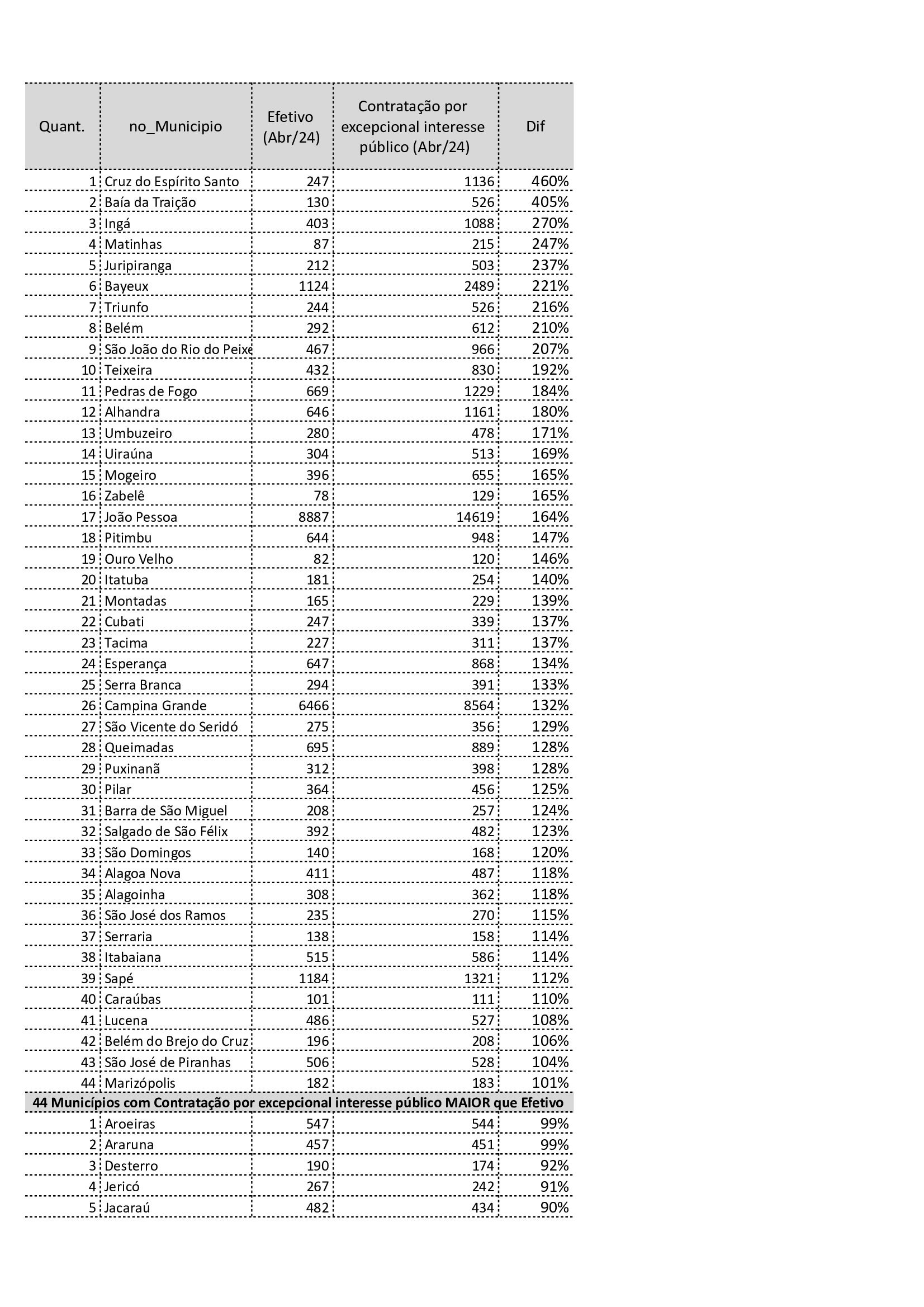 | Quant. | no_Municipio | Efetivo (Abr/24) | Contratação por excepcional interesse público (Abr/24) | Dif |
|---|---|---|---|---|
| 1 | Cruz do Espírito Santo | 247 | 1136 | 460% |
| 2 | Baía da Traição | 130 | 526 | 405% |
| 3 | Ingá | 403 | 1088 | 270% |
| 4 | Matinhas | 87 | 215 | 247% |
| 5 | Juripiranga | 212 | 503 | 237% |
| 6 | Bayeux | 1124 | 2489 | 221% |
| 7 | Triunfo | 244 | 526 | 216% |
| 8 | Belém | 292 | 612 | 210% |
| 9 | São João do Rio do Peixe | 467 | 966 | 207% |
| 10 | Teixeira | 432 | 830 | 192% |
| 11 | Pedras de Fogo | 669 | 1229 | 184% |
| 12 | Alhandra | 646 | 1161 | 180% |
| 13 | Umbuzeiro | 280 | 478 | 171% |
| 14 | Uiraúna | 304 | 513 | 169% |
| 15 | Mogeiro | 396 | 655 | 165% |
| 16 | Zabelê | 78 | 129 | 165% |
| 17 | João Pessoa | 8887 | 14619 | 164% |
| 18 | Pitimbu | 644 | 948 | 147% |
| 19 | Ouro Velho | 82 | 120 | 146% |
| 20 | Itatuba | 181 | 254 | 140% |
| 21 | Montadas | 165 | 229 | 139% |
| 22 | Cubati | 247 | 339 | 137% |
| 23 | Tacima | 227 | 311 | 137% |
| 24 | Esperança | 647 | 868 | 134% |
| 25 | Serra Branca | 294 | 391 | 133% |
| 26 | Campina Grande | 6466 | 8564 | 132% |
| 27 | São Vicente do Seridó | 275 | 356 | 129% |
| 28 | Queimadas | 695 | 889 | 128% |
| 29 | Puxinanã | 312 | 398 | 128% |
| 30 | Pilar | 364 | 456 | 125% |
| 31 | Barra de São Miguel | 208 | 257 | 124% |
| 32 | Salgado de São Félix | 392 | 482 | 123% |
| 33 | São Domingos | 140 | 168 | 120% |
| 34 | Alagoa Nova | 411 | 487 | 118% |
| 35 | Alagoinha | 308 | 362 | 118% |
| 36 | São José dos Ramos | 235 | 270 | 115% |
| 37 | Serraria | 138 | 158 | 114% |
| 38 | Itabaiana | 515 | 586 | 114% |
| 39 | Sapé | 1184 | 1321 | 112% |
| 40 | Caraúbas | 101 | 111 | 110% |
| 41 | Lucena | 486 | 527 | 108% |
| 42 | Belém do Brejo do Cruz | 196 | 208 | 106% |
| 43 | São José de Piranhas | 506 | 528 | 104% |
| 44 | Marizópolis | 182 | 183 | 101% |
| 44 Municípios com Contratação por excepcional interesse público MAIOR que Efetivo | | | | |
| 1 | Aroeiras | 547 | 544 | 99% |
| 2 | Araruna | 457 | 451 | 99% |
| 3 | Desterro | 190 | 174 | 92% |
| 4 | Jericó | 267 | 242 | 91% |
| 5 | Jacaraú | 482 | 434 | 90% |